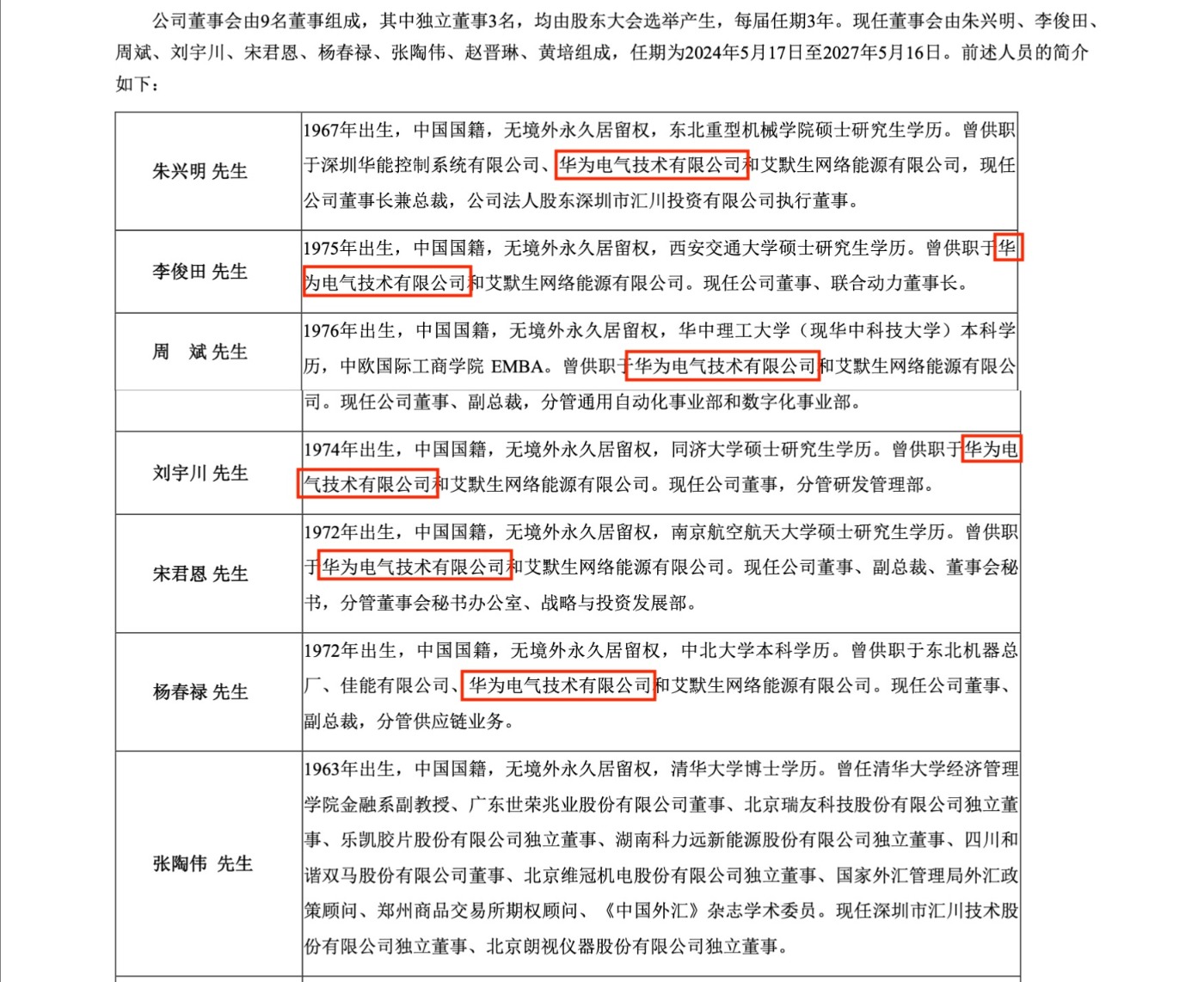 公司董事会由9名董事组成，其中独立董事3名，均由股东大会选举产生，每届任期3年。现任董事会由朱兴明、李俊田、周斌、刘宇川、宋君恩、杨春禄、张陶伟、赵晋琳、黄培组成，任期为2024年5月17日至2027年5月16日。前述人员的简介如下：

| | |
|---|---|
| 朱兴明 先生 | 1967年出生，中国国籍，无境外永久居留权，东北重型机械学院硕士研究生学历。曾供职于深圳华能控制系统有限公司、华为电气技术有限公司和艾默生网络能源有限公司，现任公司董事长兼总裁，公司法人股东深圳市汇川投资有限公司执行董事。 |
| 李俊田 先生 | 1975年出生，中国国籍，无境外永久居留权，西安交通大学硕士研究生学历。曾供职于华为电气技术有限公司和艾默生网络能源有限公司。现任公司董事、联合动力董事长。 |
| 周　斌 先生 | 1976年出生，中国国籍，无境外永久居留权，华中理工大学（现华中科技大学）本科学历，中欧国际工商学院 EMBA。曾供职于华为电气技术有限公司和艾默生网络能源有限公司。现任公司董事、副总裁，分管通用自动化事业部和数字化事业部。 |
| 刘宇川 先生 | 1974年出生，中国国籍，无境外永久居留权，同济大学硕士研究生学历。曾供职于华为电气技术有限公司和艾默生网络能源有限公司。现任公司董事，分管研发管理部。 |
| 宋君恩 先生 | 1972年出生，中国国籍，无境外永久居留权，南京航空航天大学硕士研究生学历。曾供职于华为电气技术有限公司和艾默生网络能源有限公司。现任公司董事、副总裁、董事会秘书，分管董事会秘书办公室、战略与投资发展部。 |
| 杨春禄 先生 | 1972年出生，中国国籍，无境外永久居留权，中北大学本科学历。曾供职于东北机器总厂、佳能有限公司、华为电气技术有限公司和艾默生网络能源有限公司。现任公司董事、副总裁，分管供应链业务。 |
| 张陶伟 先生 | 1963年出生，中国国籍，无境外永久居留权，清华大学博士学历。曾任清华大学经济管理学院金融系副教授、广东世荣兆业股份有限公司董事、北京瑞友科技股份有限公司独立董事、乐凯胶片股份有限公司独立董事、湖南科力远新能源股份有限公司独立董事、四川和谐双马股份有限公司董事、北京维冠机电股份有限公司独立董事、国家外汇管理局外汇政策顾问、郑州商品交易所期权顾问、《中国外汇》杂志学术委员。现任深圳市汇川技术股份有限公司独立董事、北京朗视仪器股份有限公司独立董事。 |